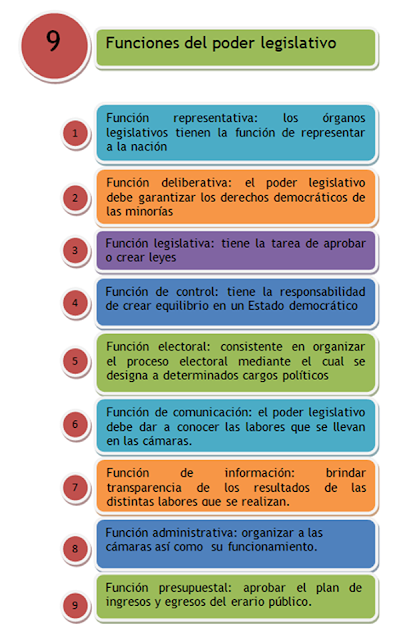 9

Funciones del poder legislativo

1

Función representativa: los órganos legislativos tienen la función de representar a la nación

2

Función deliberativa: el poder legislativo debe garantizar los derechos democráticos de las minorías

3

Función legislativa: tiene la tarea de aprobar o crear leyes

4

Función de control: tiene la responsabilidad de crear equilibrio en un Estado democrático

5

Función electoral: consistente en organizar el proceso electoral mediante el cual se designa a determinados cargos políticos

6

Función de comunicación: el poder legislativo debe dar a conocer las labores que se llevan en las cámaras.

7

Función de información: brindar transparencia de los resultados de las distintas labores que se realizan.

8

Función administrativa: organizar a las cámaras así como su funcionamiento.

9

Función presupuestal: aprobar el plan de ingresos y egresos del erario público.